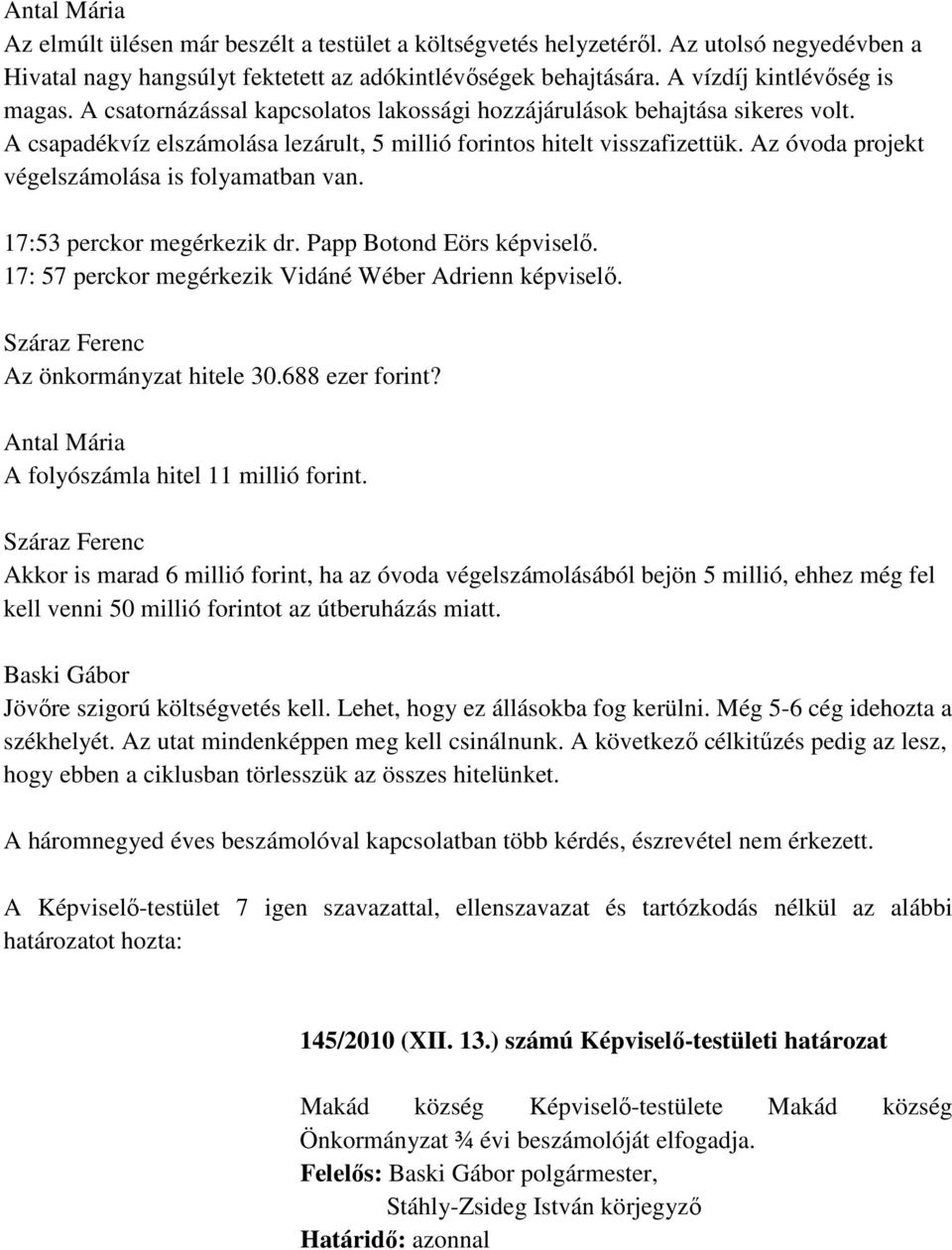 Antal Mária
Az elmúlt ülésen már beszélt a testület a költségvetés helyzetéről. Az utolsó negyedévben a Hivatal nagy hangsúlyt fektetett az adókintlévőségek behajtására. A vízdíj kintlévőség is magas. A csatornázással kapcsolatos lakossági hozzájárulások behajtása sikeres volt. A csapadékvíz elszámolása lezárult, 5 millió forintos hitelt visszafizettük. Az óvoda projekt végelszámolása is folyamatban van.

17:53 perckor megérkezik dr. Papp Botond Eörs képviselő.
17: 57 perckor megérkezik Vidáné Wéber Adrienn képviselő.

Száraz Ferenc
Az önkormányzat hitele 30.688 ezer forint?

Antal Mária
A folyószámla hitel 11 millió forint.

Száraz Ferenc
Akkor is marad 6 millió forint, ha az óvoda végelszámolásából bejön 5 millió, ehhez még fel kell venni 50 millió forintot az útberuházás miatt.

Baski Gábor
Jövőre szigorú költségvetés kell. Lehet, hogy ez állásokba fog kerülni. Még 5-6 cég idehozta a székhelyét. Az utat mindenképpen meg kell csinálnunk. A következő célkitűzés pedig az lesz, hogy ebben a ciklusban törlesszük az összes hitelünket.

A háromnegyed éves beszámolóval kapcsolatban több kérdés, észrevétel nem érkezett.

A Képviselő-testület 7 igen szavazattal, ellenszavazat és tartózkodás nélkül az alábbi határozatot hozta:

145/2010 (XII. 13.) számú Képviselő-testületi határozat

Makád község Képviselő-testülete Makád község Önkormányzat ¾ évi beszámolóját elfogadja.
Felelős: Baski Gábor polgármester,
Stáhly-Zsideg István körjegyző
Határidő: azonnal